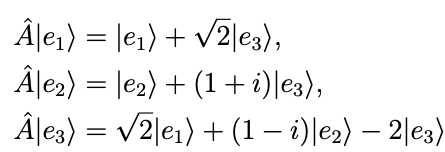 $\hat{A}|e_1\rangle = |e_1\rangle + \sqrt{2}|e_3\rangle,$

$\hat{A}|e_2\rangle = |e_2\rangle + (1+i)|e_3\rangle,$

$\hat{A}|e_3\rangle = \sqrt{2}|e_1\rangle + (1-i)|e_2\rangle - 2|e_3\rangle$